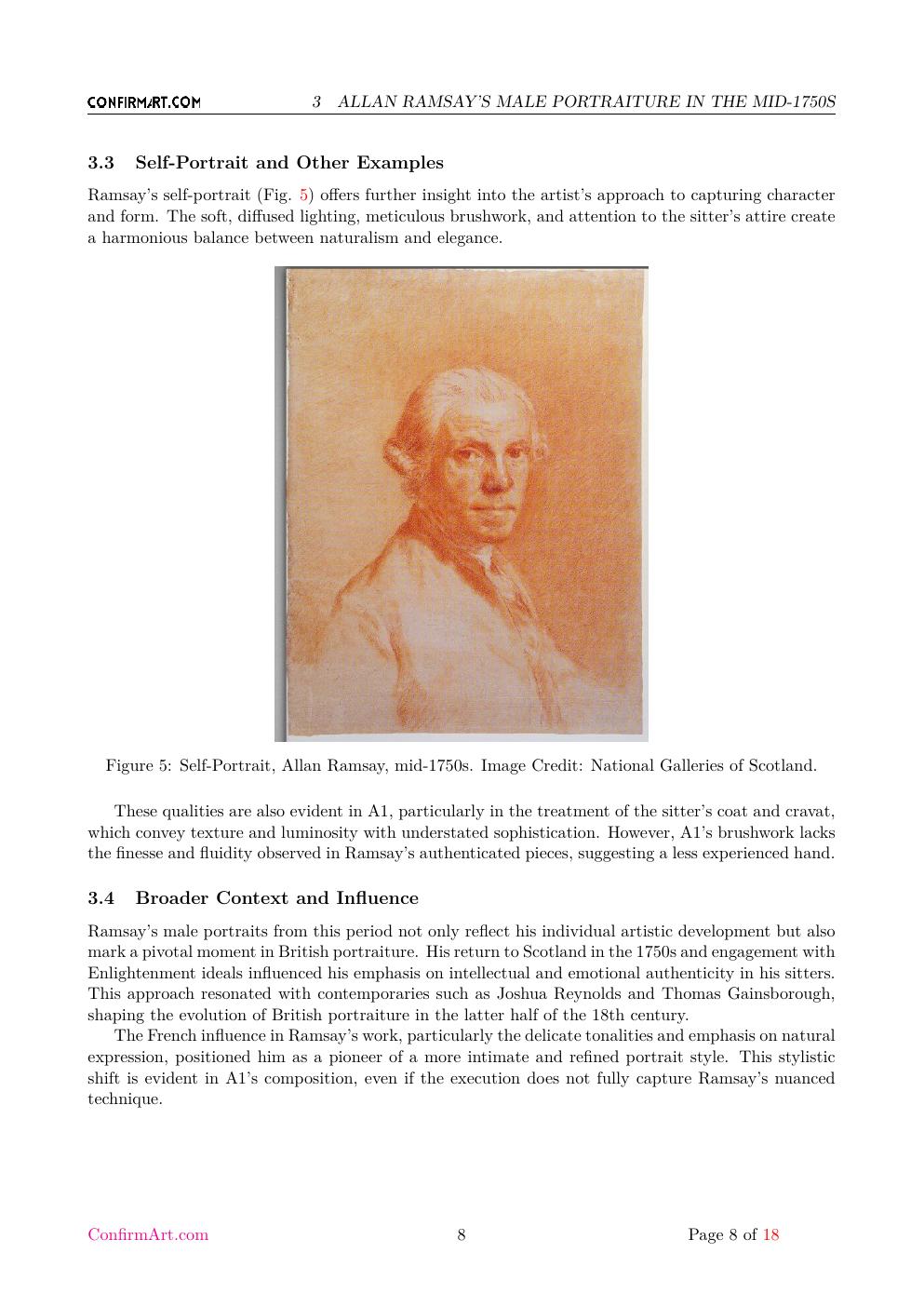 CONFIRMART.COM 3 ALLAN RAMSAY'S MALE PORTRAITURE IN THE MID-1750S

3.3 Self-Portrait and Other Examples

Ramsay's self-portrait (Fig. 5) offers further insight into the artist's approach to capturing character and form. The soft, diffused lighting, meticulous brushwork, and attention to the sitter's attire create a harmonious balance between naturalism and elegance.

Figure 5: Self-Portrait, Allan Ramsay, mid-1750s. Image Credit: National Galleries of Scotland.

These qualities are also evident in A1, particularly in the treatment of the sitter's coat and cravat, which convey texture and luminosity with understated sophistication. However, A1's brushwork lacks the finesse and fluidity observed in Ramsay's authenticated pieces, suggesting a less experienced hand.

3.4 Broader Context and Influence

Ramsay's male portraits from this period not only reflect his individual artistic development but also mark a pivotal moment in British portraiture. His return to Scotland in the 1750s and engagement with Enlightenment ideals influenced his emphasis on intellectual and emotional authenticity in his sitters. This approach resonated with contemporaries such as Joshua Reynolds and Thomas Gainsborough, shaping the evolution of British portraiture in the latter half of the 18th century.

The French influence in Ramsay's work, particularly the delicate tonalities and emphasis on natural expression, positioned him as a pioneer of a more intimate and refined portrait style. This stylistic shift is evident in A1's composition, even if the execution does not fully capture Ramsay's nuanced technique.

ConfirmArt.com 8 Page 8 of 18